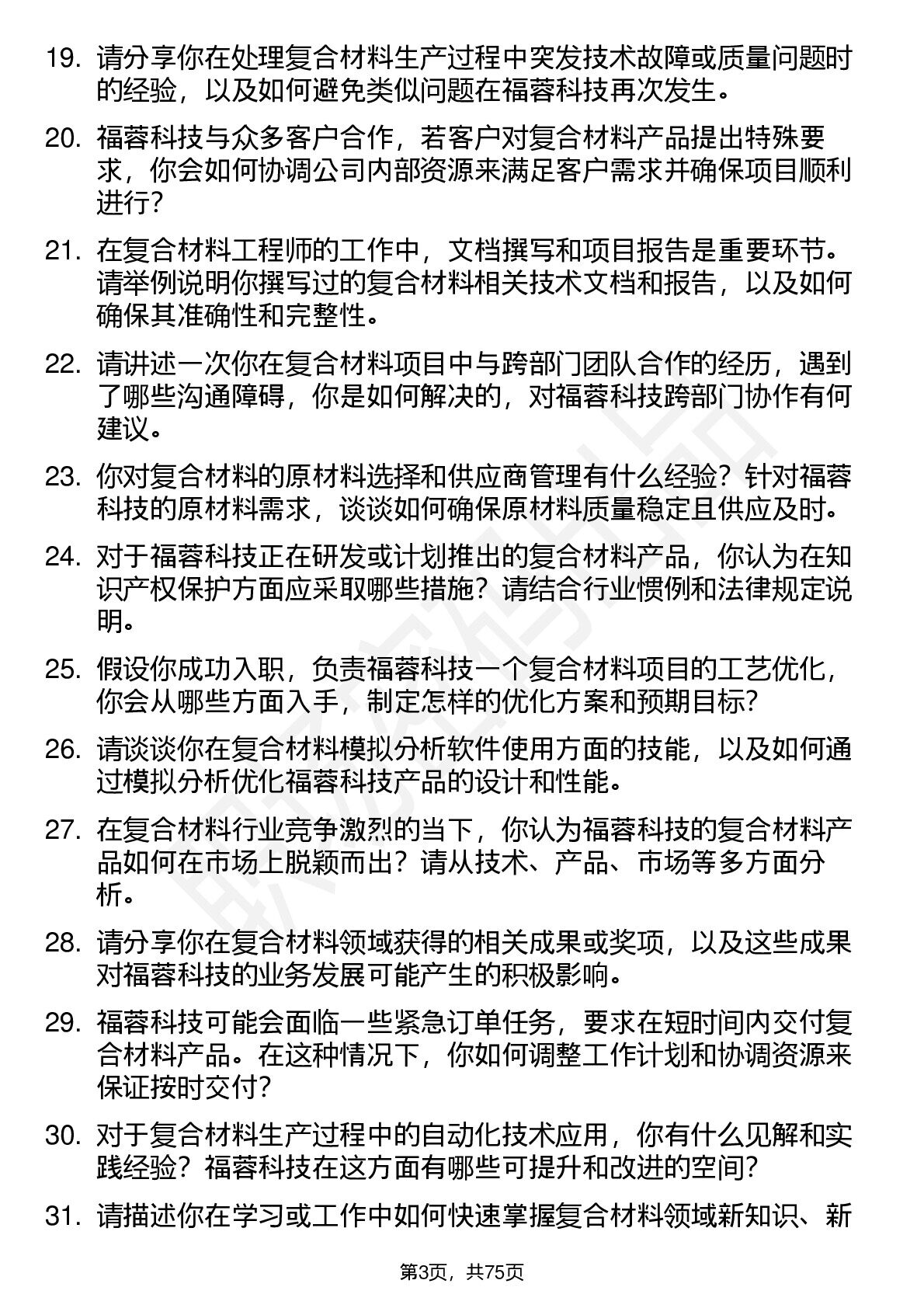 19. 请分享你在处理复合材料生产过程中突发技术故障或质量问题时的经验，以及如何避免类似问题在福蓉科技再次发生。

20. 福蓉科技与众多客户合作，若客户对复合材料产品提出特殊要求，你会如何协调公司内部资源来满足客户需求并确保项目顺利进行？

21. 在复合材料工程师的工作中，文档撰写和项目报告是重要环节。请举例说明你撰写过的复合材料相关技术文档和报告，以及如何确保其准确性和完整性。

22. 请讲述一次你在复合材料项目中与跨部门团队合作的经历，遇到了哪些沟通障碍，你是如何解决的，对福蓉科技跨部门协作有何建议。

23. 你对复合材料的原材料选择和供应商管理有什么经验？针对福蓉科技的原材料需求，谈谈如何确保原材料质量稳定且供应及时。

24. 对于福蓉科技正在研发或计划推出的复合材料产品，你认为在知识产权保护方面应采取哪些措施？请结合行业惯例和法律规定说明。

25. 假设你成功入职，负责福蓉科技一个复合材料项目的工艺优化，你会从哪些方面入手，制定怎样的优化方案和预期目标？

26. 请谈谈你在复合材料模拟分析软件使用方面的技能，以及如何通过模拟分析优化福蓉科技产品的设计和性能。

27. 在复合材料行业竞争激烈的当下，你认为福蓉科技的复合材料产品如何在市场上脱颖而出？请从技术、产品、市场等多方面分析。

28. 请分享你在复合材料领域获得的相关成果或奖项，以及这些成果对福蓉科技的业务发展可能产生的积极影响。

29. 福蓉科技可能会面临一些紧急订单任务，要求在短时间内交付复合材料产品。在这种情况下，你如何调整工作计划和协调资源来保证按时交付？

30. 对于复合材料生产过程中的自动化技术应用，你有什么见解和实践经验？福蓉科技在这方面有哪些可提升和改进的空间？

31. 请描述你在学习或工作中如何快速掌握复合材料领域新知识、新

第3页，共75页